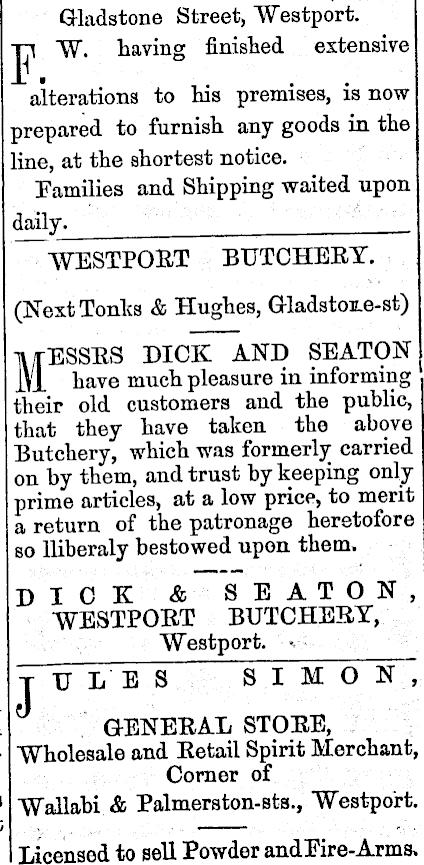 Gladstone Street, Westport.

F. W. having finished extensive alterations to his premises, is now prepared to furnish any goods in the line, at the shortest notice.

Families and Shipping waited upon daily.

WESTPORT BUTCHERY.

(Next Tonks & Hughes, Gladstone-st)

MESSRS DICK AND SEATON have much pleasure in informing their old customers and the public, that they have taken the above Butchery, which was formerly carried on by them, and trust by keeping only prime articles, at a low price, to merit a return of the patronage heretofore so lliberaly bestowed upon them.

DICK & SEATON, WESTPORT BUTCHERY, Westport.

JULES SIMON,

GENERAL STORE, Wholesale and Retail Spirit Merchant, Corner of Wallabi & Palmerston-sts., Westport.

Licensed to sell Powder and Fire-Arms.